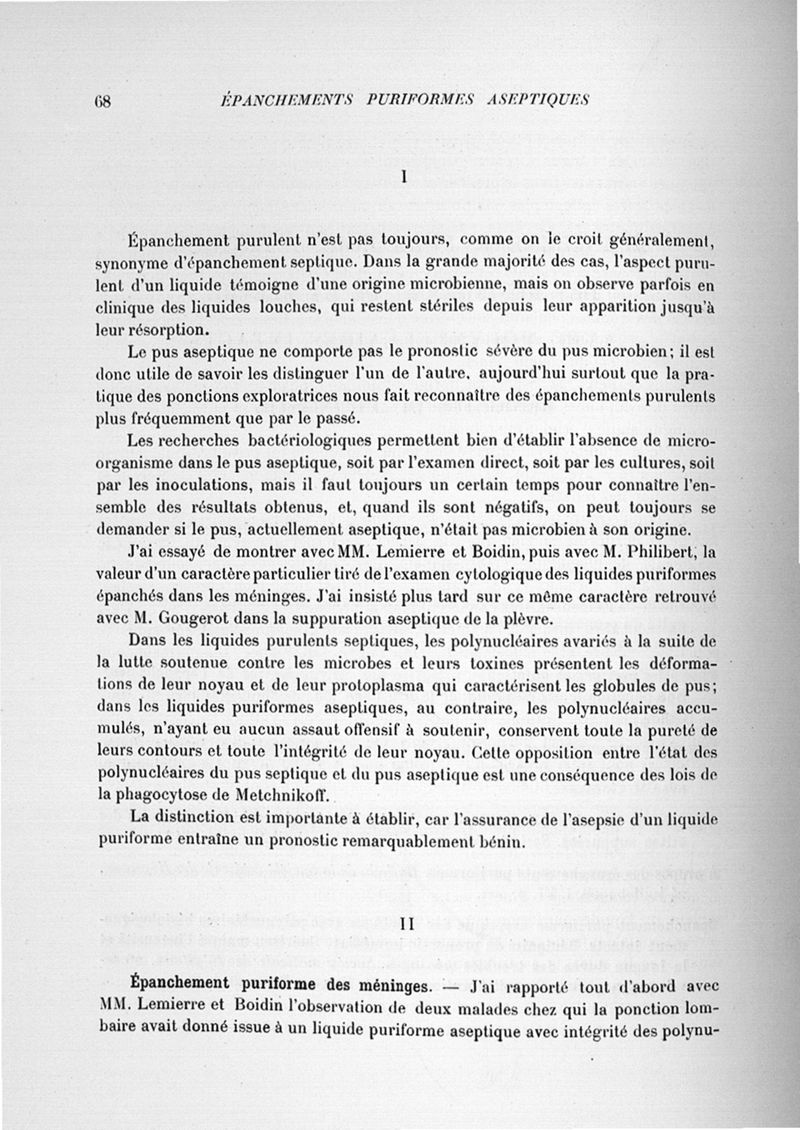 68 ÉPANCHEMENTS PURIFORMES ASEPTIQUES

I

Épanchement purulent n'est pas toujours, comme on le croit généralement, synonyme d'épanchement septique. Dans la grande majorité des cas, l'aspect purulent d'un liquide témoigne d'une origine microbienne, mais on observe parfois en clinique des liquides louches, qui restent stériles depuis leur apparition jusqu'à leur résorption.

Le pus aseptique ne comporte pas le pronostic sévère du pus microbien; il est donc utile de savoir les distinguer l'un de l'autre, aujourd'hui surtout que la pratique des ponctions exploratrices nous fait reconnaître des épanchements purulents plus fréquemment que par le passé.

Les recherches bactériologiques permettent bien d'établir l'absence de microorganisme dans le pus aseptique, soit par l'examen direct, soit par les cultures, soit par les inoculations, mais il faut toujours un certain temps pour connaître l'ensemble des résultats obtenus, et, quand ils sont négatifs, on peut toujours se demander si le pus, actuellement aseptique, n'était pas microbien à son origine.

J'ai essayé de montrer avec MM. Lemierre et Boidin, puis avec M. Philibert, la valeur d'un caractère particulier tiré de l'examen cytologique des liquides puriformes épanchés dans les méninges. J'ai insisté plus tard sur ce même caractère retrouvé avec M. Gougerot dans la suppuration aseptique de la plèvre.

Dans les liquides purulents septiques, les polynucléaires avariés à la suite de la lutte soutenue contre les microbes et leurs toxines présentent les déformations de leur noyau et de leur protoplasma qui caractérisent les globules de pus; dans les liquides puriformes aseptiques, au contraire, les polynucléaires accumulés, n'ayant eu aucun assaut offensif à soutenir, conservent toute la pureté de leurs contours et toute l'intégrité de leur noyau. Cette opposition entre l'état des polynucléaires du pus septique et du pus aseptique est une conséquence des lois de la phagocytose de Metchnikoff.

La distinction est importante à établir, car l'assurance de l'asepsie d'un liquide puriforme entraîne un pronostic remarquablement bénin.

II

Épanchement puriforme des méninges. — J'ai rapporté tout d'abord avec MM. Lemierre et Boidin l'observation de deux malades chez qui la ponction lombaire avait donné issue à un liquide puriforme aseptique avec intégrité des polynu-